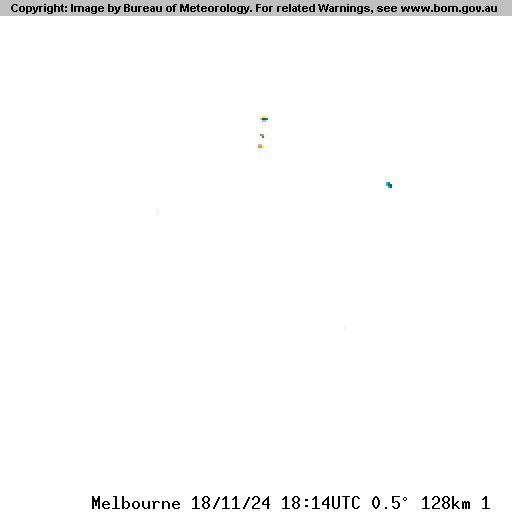 Copyright: Image by Bureau of Meteorology. For related Warnings, see www.bom.gov.au

Melbourne 18/11/24 18:14UTC 0.5° 128km 1